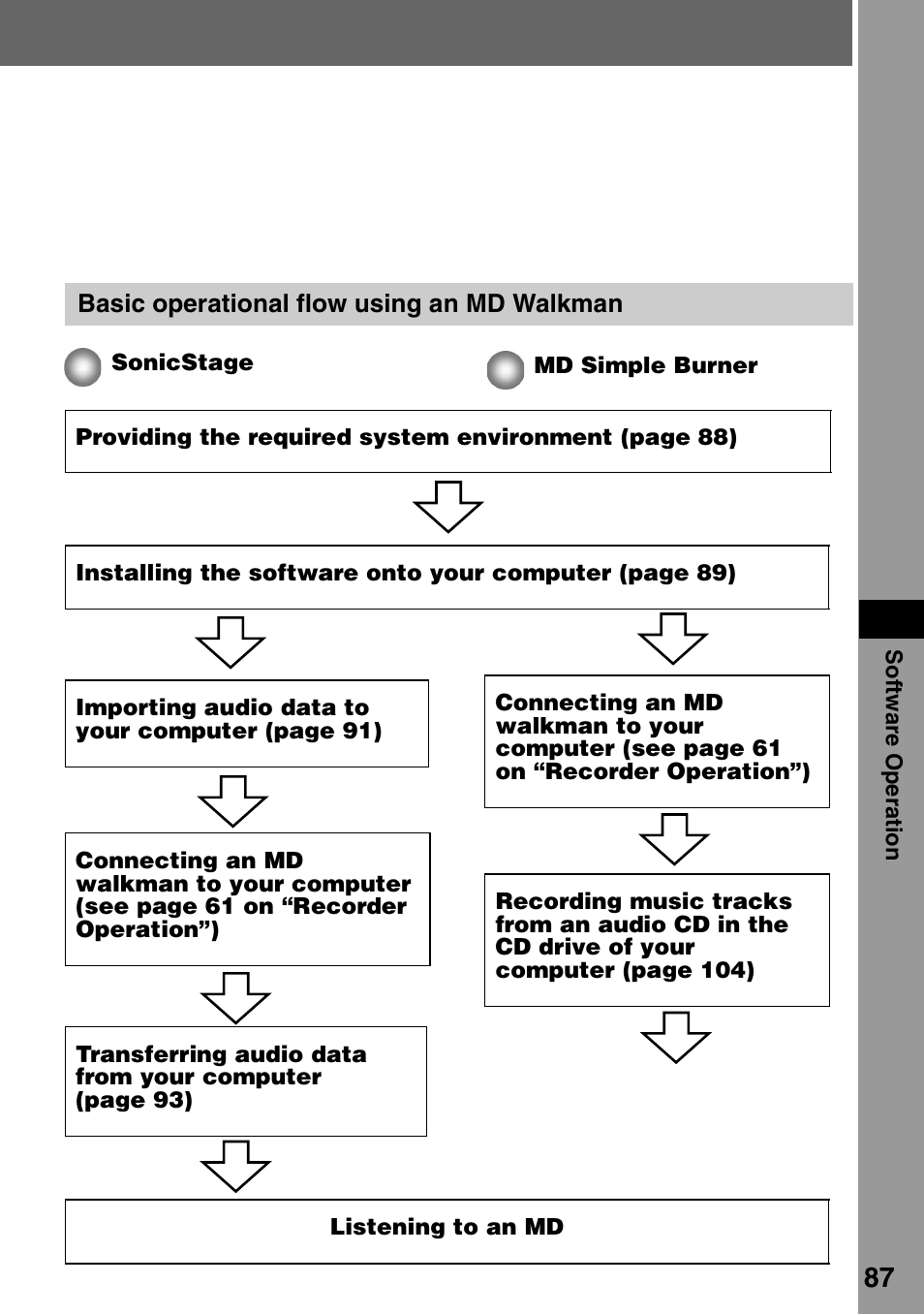 Basic operational flow using an MD Walkman

SonicStage

MD Simple Burner

Providing the required system environment (page 88)

Installing the software onto your computer (page 89)

Importing audio data to your computer (page 91)

Connecting an MD walkman to your computer (see page 61 on “Recorder Operation”)

Transferring audio data from your computer (page 93)

Connecting an MD walkman to your computer (see page 61 on “Recorder Operation”)

Recording music tracks from an audio CD in the CD drive of your computer (page 104)

Listening to an MD

Software Operation

87